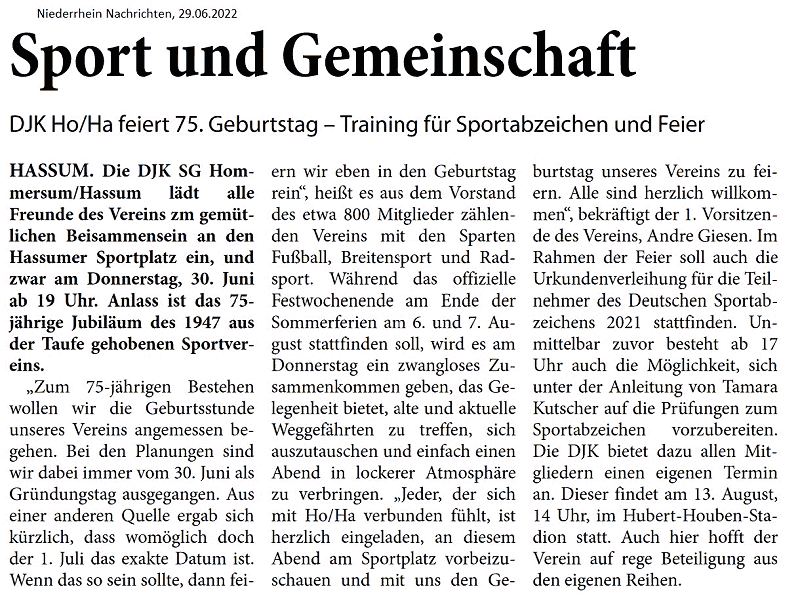 Niederrhein Nachrichten, 29.06.2022

Sport und Gemeinschaft

DJK Ho/Ha feiert 75. Geburtstag – Training für Sportabzeichen und Feier

HASSUM. Die DJK SG Hommersum/Hassum lädt alle Freunde des Vereins zm gemütlichen Beisammensein an den Hassumer Sportplatz ein, und zwar am Donnerstag, 30. Juni ab 19 Uhr. Anlass ist das 75-jährige Jubiläum des 1947 aus der Taufe gehobenen Sportvereins.

„Zum 75-jährigen Bestehen wollen wir die Geburtsstunde unseres Vereins angemessen begehen. Bei den Planungen sind wir dabei immer vom 30. Juni als Gründungstag ausgegangen. Aus einer anderen Quelle ergab sich kürzlich, dass womöglich doch der 1. Juli das exakte Datum ist. Wenn das so sein sollte, dann feiern wir eben in den Geburtstag rein“, heißt es aus dem Vorstand des etwa 800 Mitglieder zählenden Vereins mit den Sparten Fußball, Breitensport und Radsport. Während das offizielle Festwochenende am Ende der Sommerferien am 6. und 7. August stattfinden soll, wird es am Donnerstag ein zwangloses Zusammenkommen geben, das Gelegenheit bietet, alte und aktuelle Weggefährten zu treffen, sich auszutauschen und einfach einen Abend in lockerer Atmosphäre zu verbringen. „Jeder, der sich mit Ho/Ha verbunden fühlt, ist herzlich eingeladen, an diesem Abend am Sportplatz vorbeizuschauen und mit uns den Geburtstag unseres Vereins zu feiern. Alle sind herzlich willkommen“, bekräftigt der 1. Vorsitzende des Vereins, Andre Giesen. Im Rahmen der Feier soll auch die Urkundenverleihung für die Teilnehmer des Deutschen Sportabzeichens 2021 stattfinden. Unmittelbar zuvor besteht ab 17 Uhr auch die Möglichkeit, sich unter der Anleitung von Tamara Kutscher auf die Prüfungen zum Sportabzeichen vorzubereiten. Die DJK bietet dazu allen Mitgliedern einen eigenen Termin an. Dieser findet am 13. August, 14 Uhr, im Hubert-Houben-Stadion statt. Auch hier hofft der Verein auf rege Beteiligung aus den eigenen Reihen.